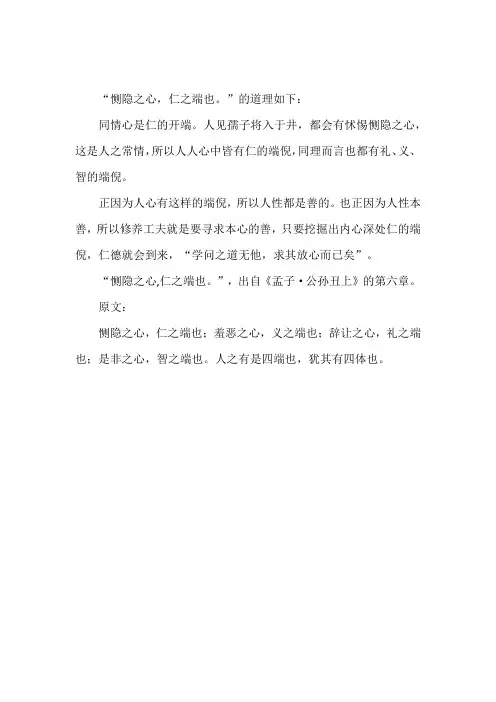 “恻隐之心，仁之端也。”的道理如下：

同情心是仁的开端。人见孺子将入于井，都会有怵惕恻隐之心，这是人之常情，所以人人心中皆有仁的端倪，同理而言也都有礼、义、智的端倪。

正因为人心有这样的端倪，所以人性都是善的。也正因为人性本善，所以修养工夫就是要寻求本心的善，只要挖掘出内心深处仁的端倪，仁德就会到来，“学问之道无他，求其放心而已矣”。

“恻隐之心,仁之端也。”，出自《孟子·公孙丑上》的第六章。

原文：

恻隐之心，仁之端也；羞恶之心，义之端也；辞让之心，礼之端也；是非之心，智之端也。人之有是四端也，犹其有四体也。